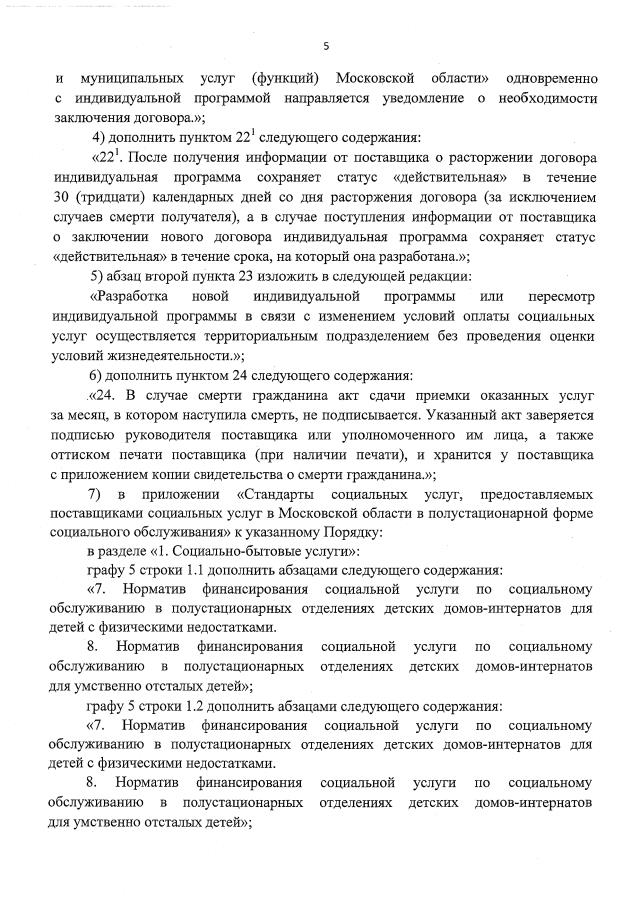 5

и муниципальных услуг (функций) Московской области» одновременно с индивидуальной программой направляется уведомление о необходимости заключения договора.»;

4) дополнить пунктом $22^1$ следующего содержания:

«$22^1$. После получения информации от поставщика о расторжении договора индивидуальная программа сохраняет статус «действительная» в течение 30 (тридцати) календарных дней со дня расторжения договора (за исключением случаев смерти получателя), а в случае поступления информации от поставщика о заключении нового договора индивидуальная программа сохраняет статус «действительная» в течение срока, на который она разработана.»;

5) абзац второй пункта 23 изложить в следующей редакции:

«Разработка новой индивидуальной программы или пересмотр индивидуальной программы в связи с изменением условий оплаты социальных услуг осуществляется территориальным подразделением без проведения оценки условий жизнедеятельности.»;

6) дополнить пунктом 24 следующего содержания:

«24. В случае смерти гражданина акт сдачи приемки оказанных услуг за месяц, в котором наступила смерть, не подписывается. Указанный акт заверяется подписью руководителя поставщика или уполномоченного им лица, а также оттиском печати поставщика (при наличии печати), и хранится у поставщика с приложением копии свидетельства о смерти гражданина.»;

7) в приложении «Стандарты социальных услуг, предоставляемых поставщиками социальных услуг в Московской области в полустационарной форме социального обслуживания» к указанному Порядку:

в разделе «1. Социально-бытовые услуги»:

графу 5 строки 1.1 дополнить абзацами следующего содержания:

«7. Норматив финансирования социальной услуги по социальному обслуживанию в полустационарных отделениях детских домов-интернатов для детей с физическими недостатками.

8. Норматив финансирования социальной услуги по социальному обслуживанию в полустационарных отделениях детских домов-интернатов для умственно отсталых детей»;

графу 5 строки 1.2 дополнить абзацами следующего содержания:

«7. Норматив финансирования социальной услуги по социальному обслуживанию в полустационарных отделениях детских домов-интернатов для детей с физическими недостатками.

8. Норматив финансирования социальной услуги по социальному обслуживанию в полустационарных отделениях детских домов-интернатов для умственно отсталых детей»;